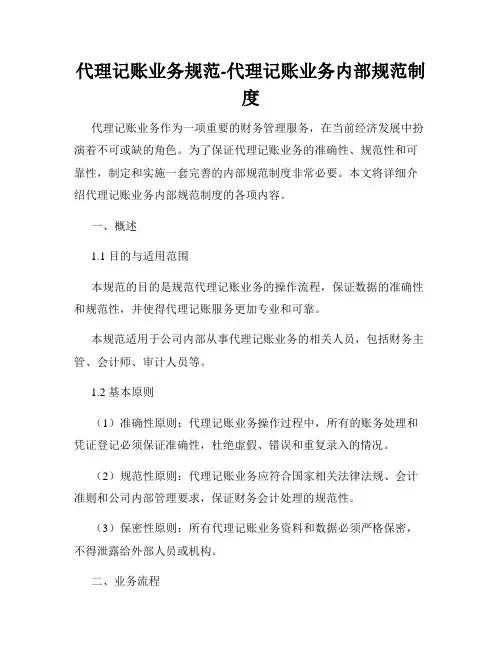 代理记账业务规范-代理记账业务内部规范制度

代理记账业务作为一项重要的财务管理服务，在当前经济发展中扮演着不可或缺的角色。为了保证代理记账业务的准确性、规范性和可靠性，制定和实施一套完善的内部规范制度非常必要。本文将详细介绍代理记账业务内部规范制度的各项内容。

一、概述

1.1 目的与适用范围

本规范的目的是规范代理记账业务的操作流程，保证数据的准确性和规范性，并使得代理记账服务更加专业和可靠。

本规范适用于公司内部从事代理记账业务的相关人员，包括财务主管、会计师、审计人员等。

1.2 基本原则

（1）准确性原则：代理记账业务操作过程中，所有的账务处理和凭证登记必须保证准确性，杜绝虚假、错误和重复录入的情况。

（2）规范性原则：代理记账业务应符合国家相关法律法规、会计准则和公司内部管理要求，保证财务会计处理的规范性。

（3）保密性原则：所有代理记账业务资料和数据必须严格保密，不得泄露给外部人员或机构。

二、业务流程